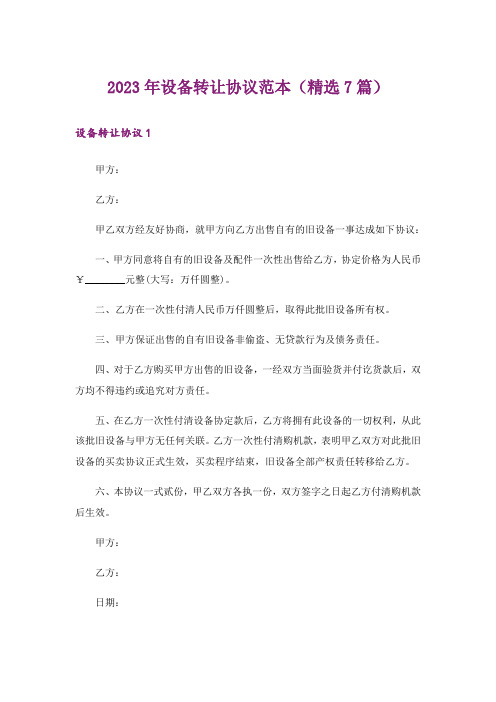 2023年设备转让协议范本（精选7篇）

设备转让协议1

甲方：

乙方：

甲乙双方经友好协商，就甲方向乙方出售自有的旧设备一事达成如下协议：

一、甲方同意将自有的旧设备及配件一次性出售给乙方，协定价格为人民币￥________元整(大写：万仟圆整)。

二、乙方在一次性付清人民币万仟圆整后，取得此批旧设备所有权。

三、甲方保证出售的自有旧设备非偷盗、无贷款行为及债务责任。

四、对于乙方购买甲方出售的旧设备，一经双方当面验货并付讫货款后，双方均不得违约或追究对方责任。

五、在乙方一次性付清设备协定款后，乙方将拥有此设备的一切权利，从此该批旧设备与甲方无任何关联。乙方一次性付清购机款，表明甲乙双方对此批旧设备的买卖协议正式生效，买卖程序结束，旧设备全部产权责任转移给乙方。

六、本协议一式贰份，甲乙双方各执一份，双方签字之日起乙方付清购机款后生效。

甲方：

乙方：

日期：